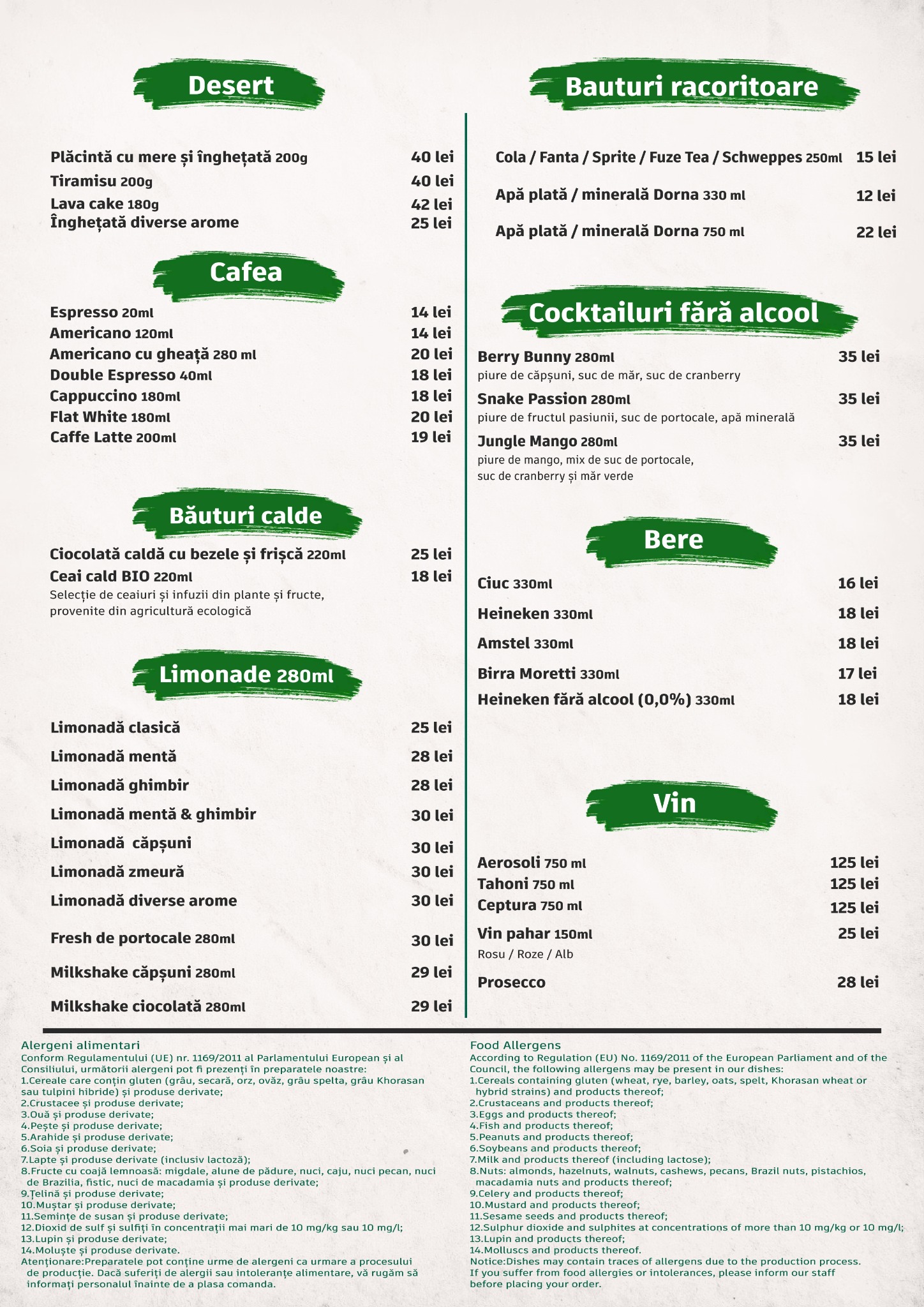 Desert

Plăcintă cu mere și înghețată 200g 40 lei
Tiramisu 200g 40 lei
Lava cake 180g 42 lei
Înghețată diverse arome 25 lei

Cafea

Espresso 20ml 14 lei
Americano 120ml 14 lei
Americano cu gheață 280 ml 20 lei
Double Espresso 40ml 18 lei
Cappuccino 180ml 18 lei
Flat White 180ml 20 lei
Caffe Latte 200ml 19 lei

Băuturi calde

Ciocolată caldă cu bezele și frișcă 220ml 25 lei
Ceai cald BIO 220ml 18 lei
Selecție de ceaiuri și infuzii din plante și fructe, provenite din agricultură ecologică

Limonade 280ml

Limonadă clasică 25 lei
Limonadă mentă 28 lei
Limonadă ghimbir 28 lei
Limonadă mentă & ghimbir 30 lei
Limonadă căpșuni 30 lei
Limonadă zmeură 30 lei
Limonadă diverse arome 30 lei
Fresh de portocale 280ml 30 lei
Milkshake căpșuni 280ml 29 lei
Milkshake ciocolată 280ml 29 lei

Bauturi racoritoare

Cola / Fanta / Sprite / Fuze Tea / Schweppes 250ml 15 lei
Apă plată / minerală Dorna 330 ml 12 lei
Apă plată / minerală Dorna 750 ml 22 lei

Cocktailuri fără alcool

Berry Bunny 280ml 35 lei
piure de căpșuni, suc de măr, suc de cranberry
Snake Passion 280ml 35 lei
piure de fructul pasiunii, suc de portocale, apă minerală
Jungle Mango 280ml 35 lei
piure de mango, mix de suc de portocale, suc de cranberry și măr verde

Bere

Ciuc 330ml 16 lei
Heineken 330ml 18 lei
Amstel 330ml 18 lei
Birra Moretti 330ml 17 lei
Heineken fără alcool (0,0%) 330ml 18 lei

Vin

Aerosoli 750 ml 125 lei
Tahoni 750 ml 125 lei
Ceptura 750 ml 125 lei
Vin pahar 150ml 25 lei
Rosu / Roze / Alb
Prosecco 28 lei

Alergeni alimentari
Conform Regulamentului (UE) nr. 1169/2011 al Parlamentului European și al Consiliului, următorii alergeni pot fi prezenți în preparatele noastre:
1.Cereale care conțin gluten (grâu, secară, orz, ovăz, grâu spelta, grâu Khorasan sau tulpini hibride) și produse derivate;
2.Crustacee și produse derivate;
3.Ouă și produse derivate;
4.Pește și produse derivate;
5.Arahide și produse derivate;
6.Soia și produse derivate;
7.Lapte și produse derivate (inclusiv lactoză);
8.Fructe cu coajă lemnoasă: migdale, alune de pădure, nuci, caju, nuci pecan, nuci de Brazilia, fistic, nuci de macadamia și produse derivate;
9.Țelină și produse derivate;
10.Muștar și produse derivate;
11.Semințe de susan și produse derivate;
12.Dioxid de sulf și sulfiți în concentrații mai mari de 10 mg/kg sau 10 mg/l;
13.Lupin și produse derivate;
14.Moluște și produse derivate.
Atenționare:Preparatele pot conține urme de alergeni ca urmare a procesului de producție. Dacă suferiți de alergii sau intoleranțe alimentare, vă rugăm să informați personalul înainte de a plasa comanda.

Food Allergens
According to Regulation (EU) No. 1169/2011 of the European Parliament and of the Council, the following allergens may be present in our dishes:
1.Cereals containing gluten (wheat, rye, barley, oats, spelt, Khorasan wheat or hybrid strains) and products thereof;
2.Crustaceans and products thereof;
3.Eggs and products thereof;
4.Fish and products thereof;
5.Peanuts and products thereof;
6.Soybeans and products thereof;
7.Milk and products thereof (including lactose);
8.Nuts: almonds, hazelnuts, walnuts, cashews, pecans, Brazil nuts, pistachios, macadamia nuts and products thereof;
9.Celery and products thereof;
10.Mustard and products thereof;
11.Sesame seeds and products thereof;
12.Sulphur dioxide and sulphites at concentrations of more than 10 mg/kg or 10 mg/l;
13.Lupin and products thereof;
14.Molluscs and products thereof.
Notice:Dishes may contain traces of allergens due to the production process. If you suffer from food allergies or intolerances, please inform our staff before placing your order.